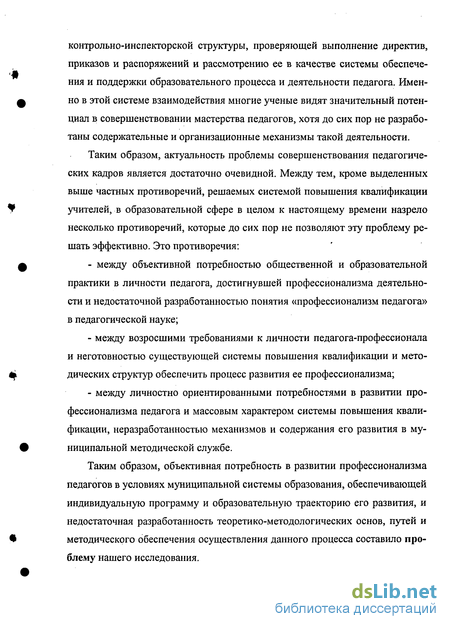 контрольно-инспекторской структуры, проверяющей выполнение директив, приказов и распоряжений и рассмотрению ее в качестве системы обеспечения и поддержки образовательного процесса и деятельности педагога. Именно в этой системе взаимодействия многие ученые видят значительный потенциал в совершенствовании мастерства педагогов, хотя до сих пор не разработаны содержательные и организационные механизмы такой деятельности.

Таким образом, актуальность проблемы совершенствования педагогических кадров является достаточно очевидной. Между тем, кроме выделенных выше частных противоречий, решаемых системой повышения квалификации учителей, в образовательной сфере в целом к настоящему времени назрело несколько противоречий, которые до сих пор не позволяют эту проблему решать эффективно. Это противоречия:

- между объективной потребностью общественной и образовательной практики в личности педагога, достигнувшей профессионализма деятельности и недостаточной разработанностью понятия «профессионализм педагога» в педагогической науке;

- между возросшими требованиями к личности педагога-профессионала и неготовностью существующей системы повышения квалификации и методических структур обеспечить процесс развития ее профессионализма;

- между личностно ориентированными потребностями в развитии профессионализма педагога и массовым характером системы повышения квалификации, неразработанностью механизмов и содержания его развития в муниципальной методической службе.

Таким образом, объективная потребность в развитии профессионализма педагогов в условиях муниципальной системы образования, обеспечивающей индивидуальную программу и образовательную траекторию его развития, и недостаточная разработанность теоретико-методологических основ, путей и методического обеспечения осуществления данного процесса составило проблему нашего исследования.

dsLib.net
библиотека диссертаций